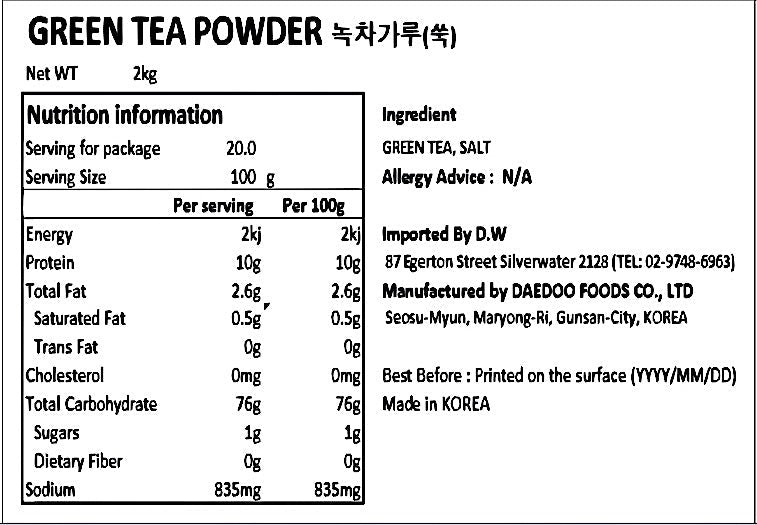 GREEN TEA POWDER 녹차가루(쑥)

Net WT 2kg

Nutrition information

Serving for package 20.0

Serving Size 100 g

|  | Per serving | Per 100g |
|---|---|---|
| Energy | 2kj | 2kj |
| Protein | 10g | 10g |
| Total Fat | 2.6g | 2.6g |
| Saturated Fat | 0.5g | 0.5g |
| Trans Fat | 0g | 0g |
| Cholesterol | 0mg | 0mg |
| Total Carbohydrate | 76g | 76g |
| Sugars | 1g | 1g |
| Dietary Fiber | 0g | 0g |
| Sodium | 835mg | 835mg |

Ingredient

GREEN TEA, SALT

Allergy Advice : N/A

Imported By D.W

87 Egerton Street Silverwater 2128 (TEL: 02-9748-6963)

Manufactured by DAEDOO FOODS CO., LTD

Seosu-Myun, Maryong-Ri, Gunsan-City, KOREA

Best Before : Printed on the surface (YYYY/MM/DD)

Made in KOREA